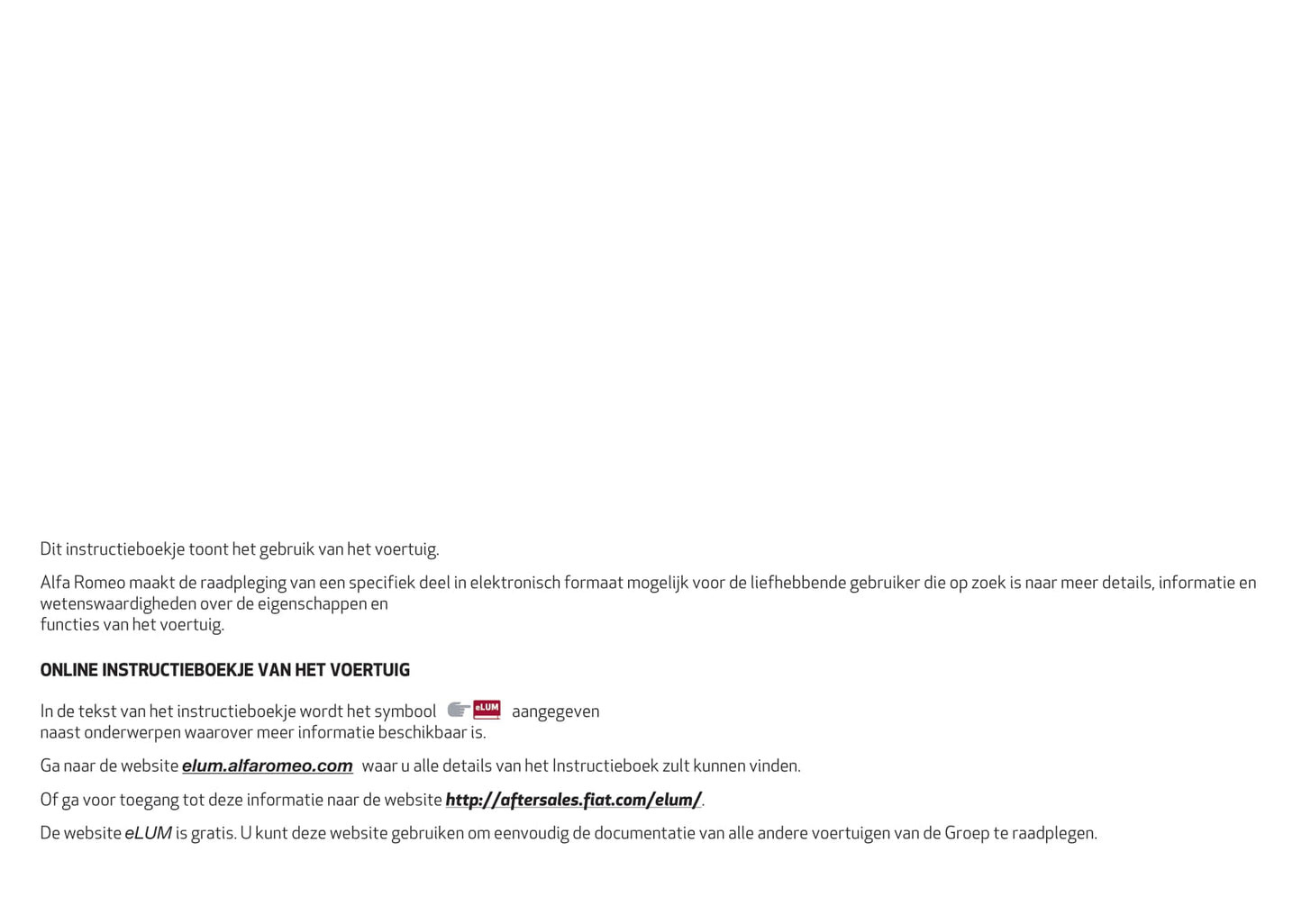 Dit instructieboekje toont het gebruik van het voertuig.

Alfa Romeo maakt de raadpleging van een specifiek deel in elektronisch formaat mogelijk voor de liefhebbende gebruiker die op zoek is naar meer details, informatie en wetenswaardigheden over de eigenschappen en functies van het voertuig.

ONLINE INSTRUCTIEBOEKJE VAN HET VOERTUIG

In de tekst van het instructieboekje wordt het symbool eLUM aangegeven naast onderwerpen waarover meer informatie beschikbaar is.

Ga naar de website elum.alfaromeo.com waar u alle details van het Instructieboek zult kunnen vinden.

Of ga voor toegang tot deze informatie naar de website http://aftersales.fiat.com/elum/.

De website eLUM is gratis. U kunt deze website gebruiken om eenvoudig de documentatie van alle andere voertuigen van de Groep te raadplegen.